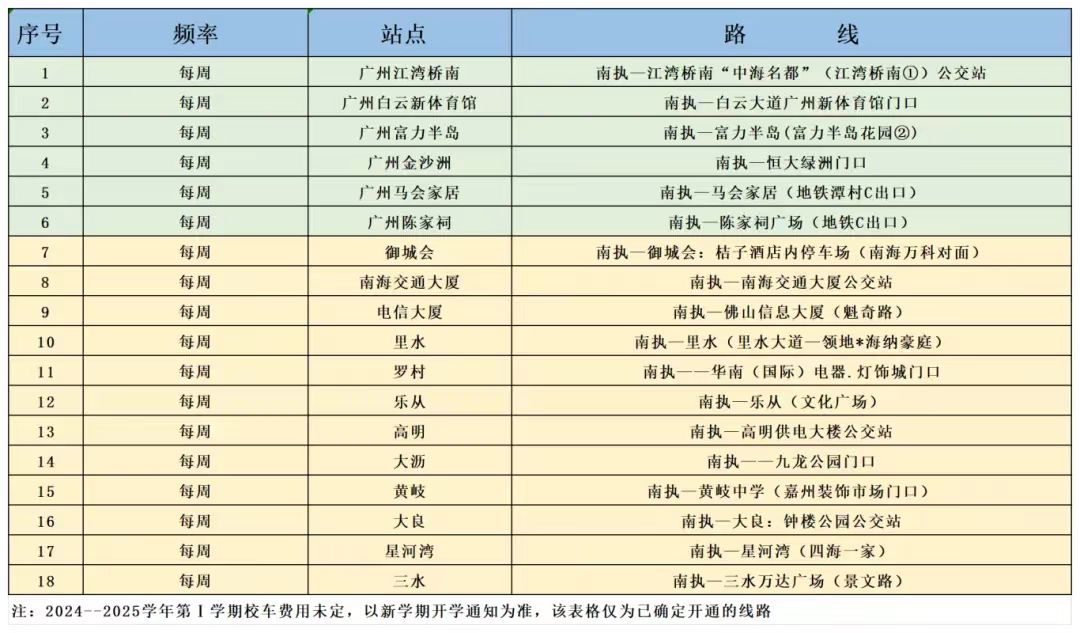 | 序号 | 频率 | 站点 | 路　　线 |
|---|---|---|---|
| 1 | 每周 | 广州江湾桥南 | 南执—江湾桥南“中海名都”（江湾桥南①）公交站 |
| 2 | 每周 | 广州白云新体育馆 | 南执—白云大道广州新体育馆门口 |
| 3 | 每周 | 广州富力半岛 | 南执—富力半岛(富力半岛花园②) |
| 4 | 每周 | 广州金沙洲 | 南执—恒大绿洲门口 |
| 5 | 每周 | 广州马会家居 | 南执—马会家居（地铁潭村C出口） |
| 6 | 每周 | 广州陈家祠 | 南执—陈家祠广场（地铁C出口） |
| 7 | 每周 | 御城会 | 南执—御城会：桔子酒店内停车场（南海万科对面） |
| 8 | 每周 | 南海交通大厦 | 南执—南海交通大厦公交站 |
| 9 | 每周 | 电信大厦 | 南执—佛山信息大厦（魁奇路） |
| 10 | 每周 | 里水 | 南执—里水（里水大道—领地*海纳豪庭） |
| 11 | 每周 | 罗村 | 南执——华南（国际）电器.灯饰城门口 |
| 12 | 每周 | 乐从 | 南执—乐从（文化广场） |
| 13 | 每周 | 高明 | 南执—高明供电大楼公交站 |
| 14 | 每周 | 大沥 | 南执——九龙公园门口 |
| 15 | 每周 | 黄岐 | 南执—黄岐中学（嘉州装饰市场门口） |
| 16 | 每周 | 大良 | 南执—大良：钟楼公园公交站 |
| 17 | 每周 | 星河湾 | 南执—星河湾（四海一家） |
| 18 | 每周 | 三水 | 南执—三水万达广场（景文路） |

注：2024--2025学年第Ⅰ学期校车费用未定，以新学期开学通知为准，该表格仅为已确定开通的线路